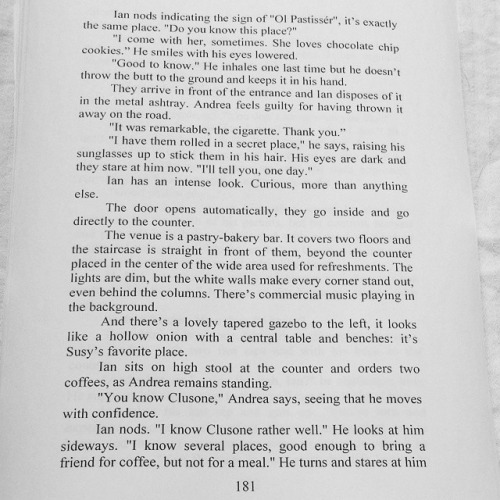 Ian nods indicating the sign of "Ol Pastissér", it's exactly the same place. "Do you know this place?"

"I come with her, sometimes. She loves chocolate chip cookies." He smiles with his eyes lowered.

"Good to know." He inhales one last time but he doesn't throw the butt to the ground and keeps it in his hand.

They arrive in front of the entrance and Ian disposes of it in the metal ashtray. Andrea feels guilty for having thrown it away on the road.

"It was remarkable, the cigarette. Thank you."

"I have them rolled in a secret place," he says, raising his sunglasses up to stick them in his hair. His eyes are dark and they stare at him now. "I'll tell you, one day."

Ian has an intense look. Curious, more than anything else.

The door opens automatically, they go inside and go directly to the counter.

The venue is a pastry-bakery bar. It covers two floors and the staircase is straight in front of them, beyond the counter placed in the center of the wide area used for refreshments. The lights are dim, but the white walls make every corner stand out, even behind the columns. There's commercial music playing in the background.

And there's a lovely tapered gazebo to the left, it looks like a hollow onion with a central table and benches: it's Susy's favorite place.

Ian sits on high stool at the counter and orders two coffees, as Andrea remains standing.

"You know Clusone," Andrea says, seeing that he moves with confidence.

Ian nods. "I know Clusone rather well." He looks at him sideways. "I know several places, good enough to bring a friend for coffee, but not for a meal." He turns and stares at him

181